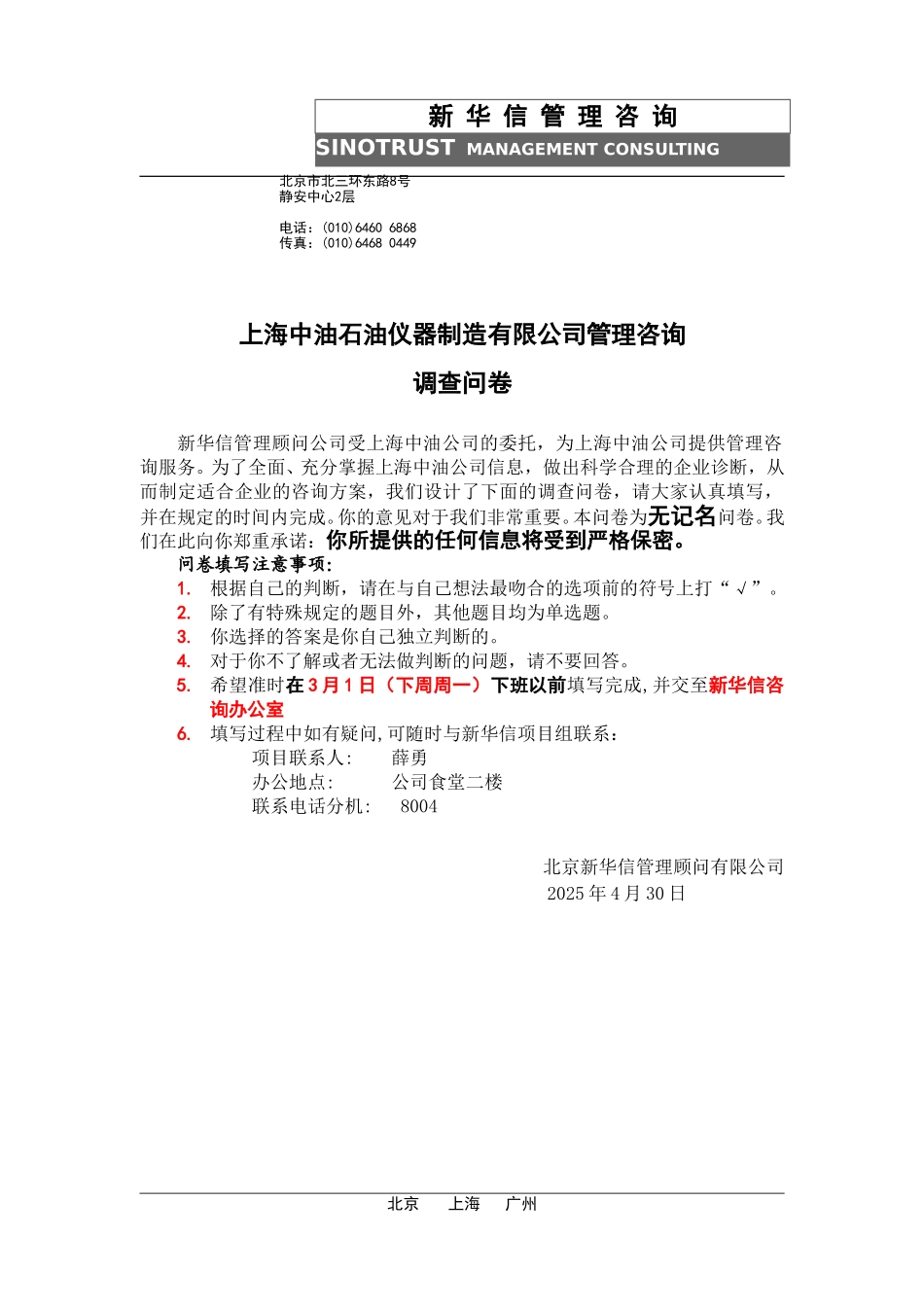 新 华 信 管 理 咨 询
SINOTRUST MANAGEMENT CONSULTING

北京市北三环东路8号
静安中心2层

电话：(010)6460 6868
传真：(010)6468 0449

上海中油石油仪器制造有限公司管理咨询

调查问卷

新华信管理顾问公司受上海中油公司的委托，为上海中油公司提供管理咨询服务。为了全面、充分掌握上海中油公司信息，做出科学合理的企业诊断，从而制定适合企业的咨询方案，我们设计了下面的调查问卷，请大家认真填写，并在规定的时间内完成。你的意见对于我们非常重要。本问卷为无记名问卷。我们在此向你郑重承诺：你所提供的任何信息将受到严格保密。

问卷填写注意事项：
1. 根据自己的判断，请在与自己想法最吻合的选项前的符号上打“√”。
2. 除了有特殊规定的题目外，其他题目均为单选题。
3. 你选择的答案是你自己独立判断的。
4. 对于你不了解或者无法做判断的问题，请不要回答。
5. 希望准时在 3 月 1 日（下周周一）下班以前填写完成，并交至新华信咨询办公室
6. 填写过程中如有疑问，可随时与新华信项目组联系：
项目联系人：　薛勇
办公地点：　公司食堂二楼
联系电话分机：　8004

北京新华信管理顾问有限公司
2025 年 4 月 30 日

北京　上海　广州